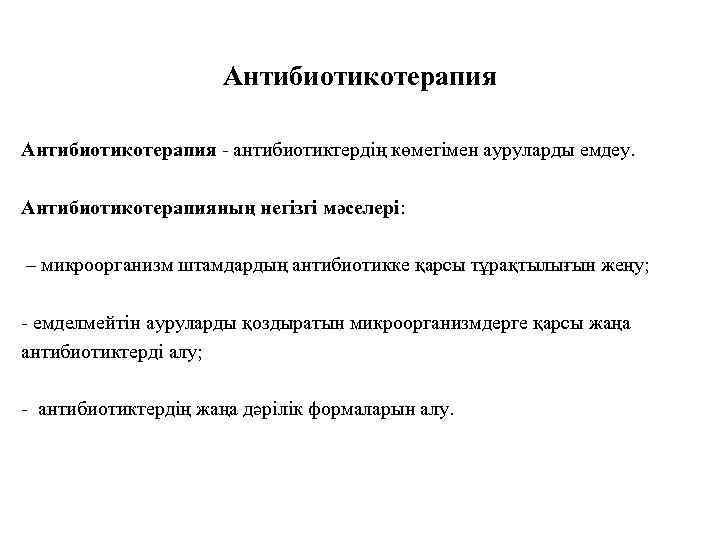 Антибиотикотерапия

Антибиотикотерапия - антибиотиктердің көмегімен ауруларды емдеу.

Антибиотикотерапияның негізгі мәселері:

– микроорганизм штамдардың антибиотикке қарсы тұрақтылығын жеңу;

- емделмейтін ауруларды қоздыратын микроорганизмдерге қарсы жаңа антибиотиктерді алу;

- антибиотиктердің жаңа дәрілік формаларын алу.